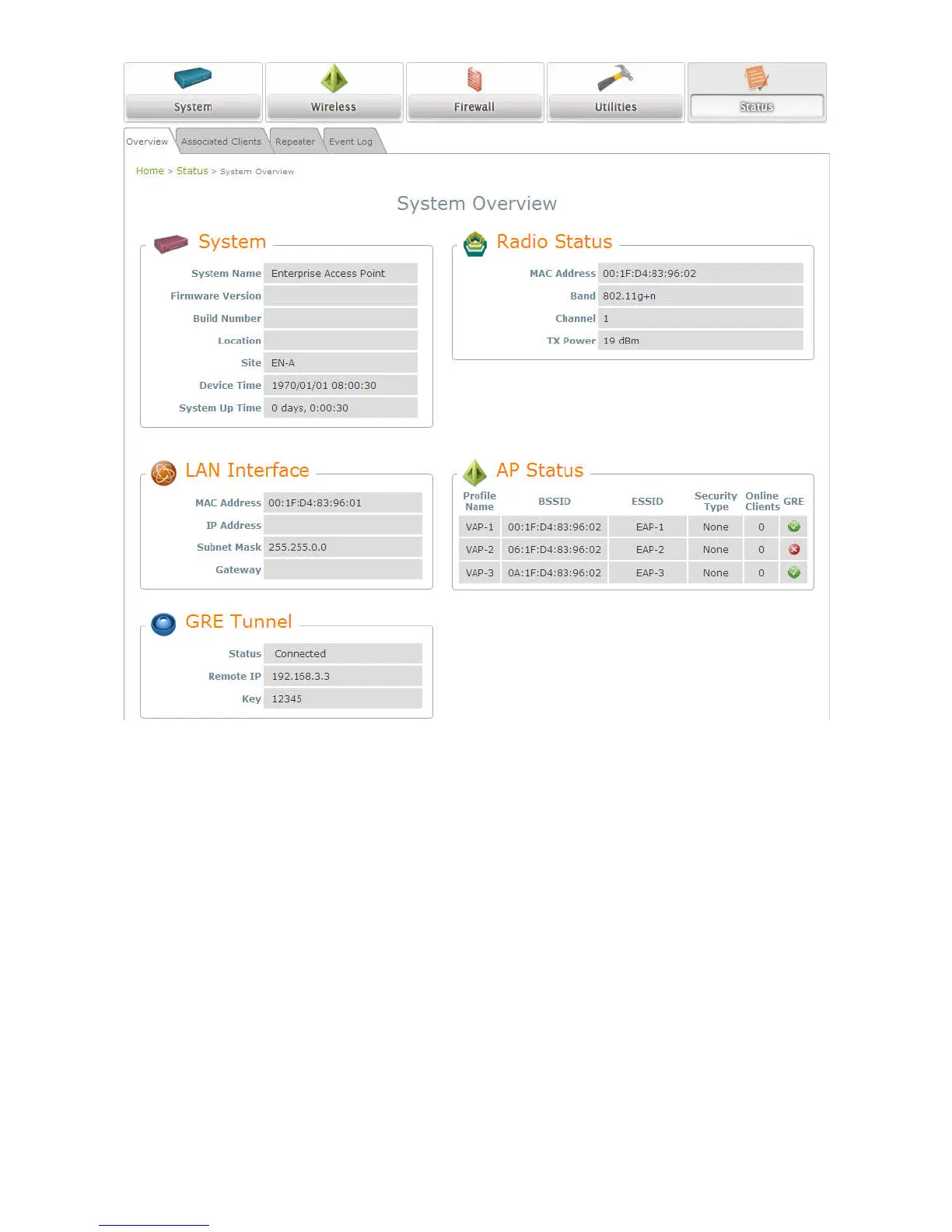 System Wireless Firewall Utilities Status

Overview Associated Clients Repeater Event Log

Home > Status > System Overview

System Overview

System

| | |
|---|---|
| System Name | Enterprise Access Point |
| Firmware Version | |
| Build Number | |
| Location | |
| Site | EN-A |
| Device Time | 1970/01/01 08:00:30 |
| System Up Time | 0 days, 0:00:30 |

Radio Status

| | |
|---|---|
| MAC Address | 00:1F:D4:83:96:02 |
| Band | 802.11g+n |
| Channel | 1 |
| TX Power | 19 dBm |

LAN Interface

| | |
|---|---|
| MAC Address | 00:1F:D4:83:96:01 |
| IP Address | |
| Subnet Mask | 255.255.0.0 |
| Gateway | |

AP Status

| Profile Name | BSSID | ESSID | Security Type | Online Clients | GRE |
|---|---|---|---|---|---|
| VAP-1 | 00:1F:D4:83:96:02 | EAP-1 | None | 0 | |
| VAP-2 | 06:1F:D4:83:96:02 | EAP-2 | None | 0 | |
| VAP-3 | 0A:1F:D4:83:96:02 | EAP-3 | None | 0 | |

GRE Tunnel

| | |
|---|---|
| Status | Connected |
| Remote IP | 192.168.3.3 |
| Key | 12345 |